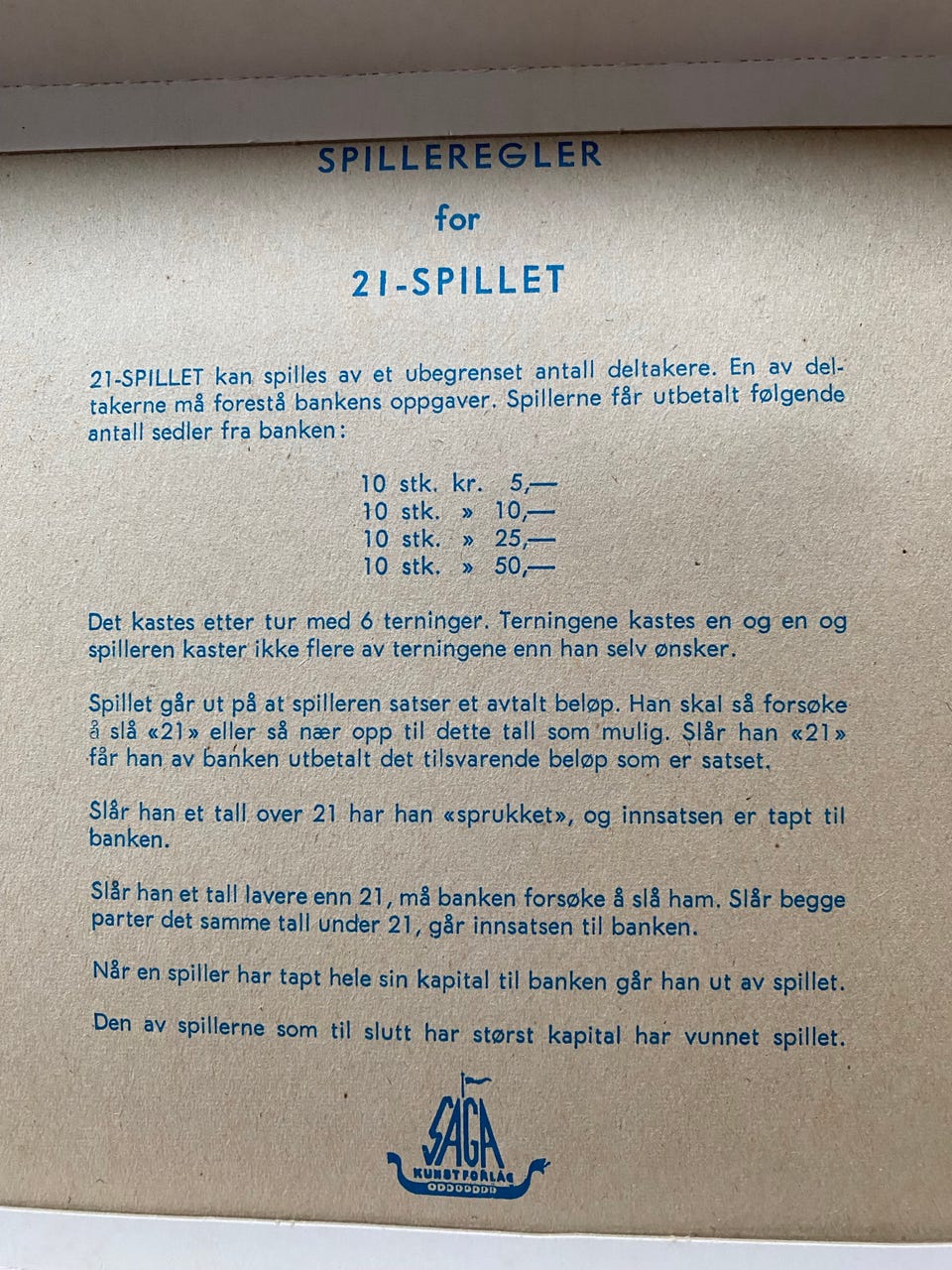 SPILLEREGLER

for

21-SPILLET

21-SPILLET kan spilles av et ubegrenset antall deltakere. En av deltakerne må forestå bankens oppgaver. Spillerne får utbetalt følgende antall sedler fra banken:

10 stk. kr. 5,—
10 stk. » 10,—
10 stk. » 25,—
10 stk. » 50,—

Det kastes etter tur med 6 terninger. Terningene kastes en og en og spilleren kaster ikke flere av terningene enn han selv ønsker.

Spillet går ut på at spilleren satser et avtalt beløp. Han skal så forsøke å slå «21» eller så nær opp til dette tall som mulig. Slår han «21» får han av banken utbetalt det tilsvarende beløp som er satset.

Slår han et tall over 21 har han «sprukket», og innsatsen er tapt til banken.

Slår han et tall lavere enn 21, må banken forsøke å slå ham. Slår begge parter det samme tall under 21, går innsatsen til banken.

Når en spiller har tapt hele sin kapital til banken går han ut av spillet.

Den av spillerne som til slutt har størst kapital har vunnet spillet.

SAGA
KUNSTFORLAG